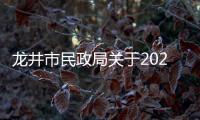 龙井市民政局关于202